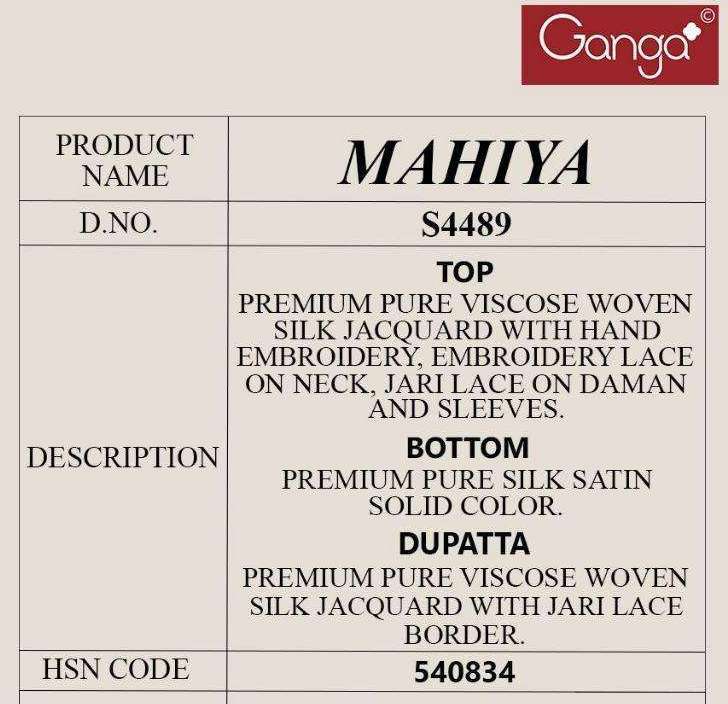 Ganga©

| PRODUCT NAME | MAHIYA |
|---|---|
| D.NO. | S4489 |
| DESCRIPTION | TOP PREMIUM PURE VISCOSE WOVEN SILK JACQUARD WITH HAND EMBROIDERY, EMBROIDERY LACE ON NECK, JARI LACE ON DAMAN AND SLEEVES. BOTTOM PREMIUM PURE SILK SATIN SOLID COLOR. DUPATTA PREMIUM PURE VISCOSE WOVEN SILK JACQUARD WITH JARI LACE BORDER. |
| HSN CODE | 540834 |